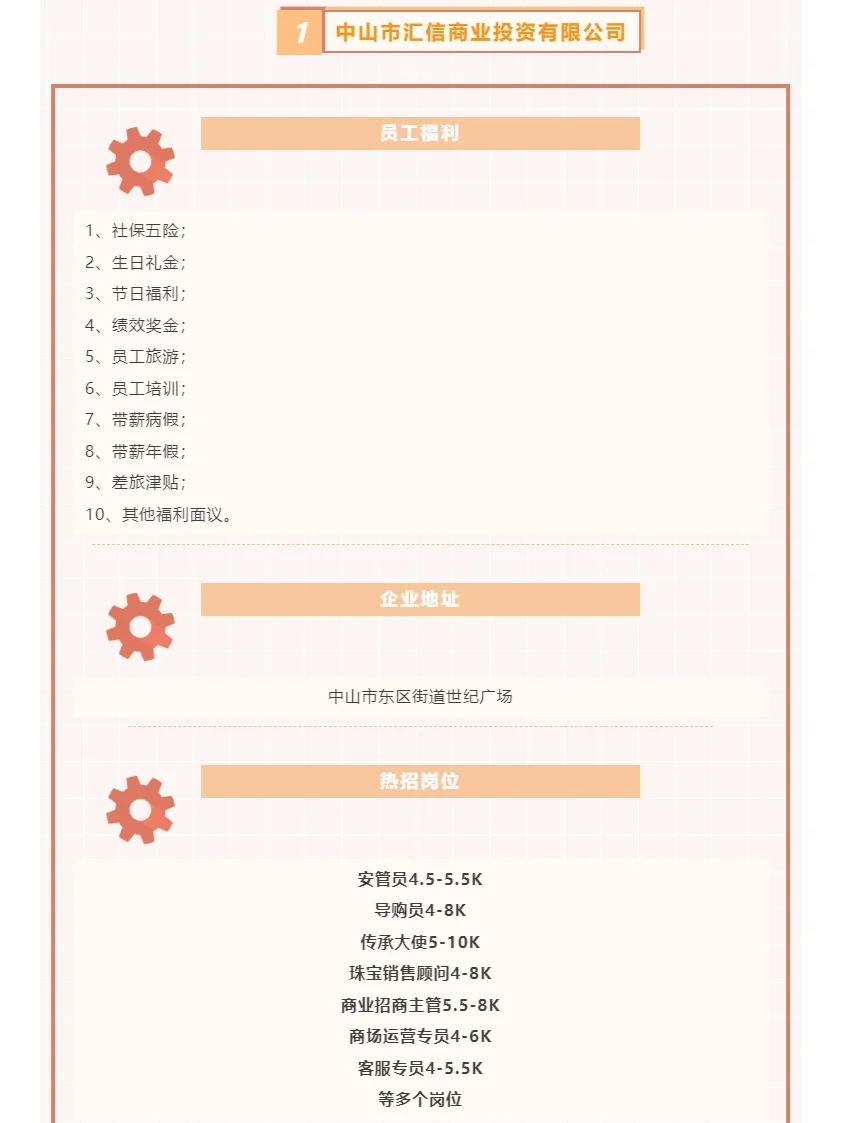 1 中山市汇信商业投资有限公司

员工福利

1、社保五险；
2、生日礼金；
3、节日福利；
4、绩效奖金；
5、员工旅游；
6、员工培训；
7、带薪病假；
8、带薪年假；
9、差旅津贴；
10、其他福利面议。

企业地址

中山市东区街道世纪广场

热招岗位

安管员4.5-5.5K
导购员4-8K
传承大使5-10K
珠宝销售顾问4-8K
商业招商主管5.5-8K
商场运营专员4-6K
客服专员4-5.5K
等多个岗位